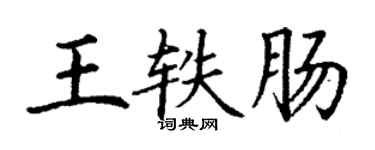 王轶肠
词典网